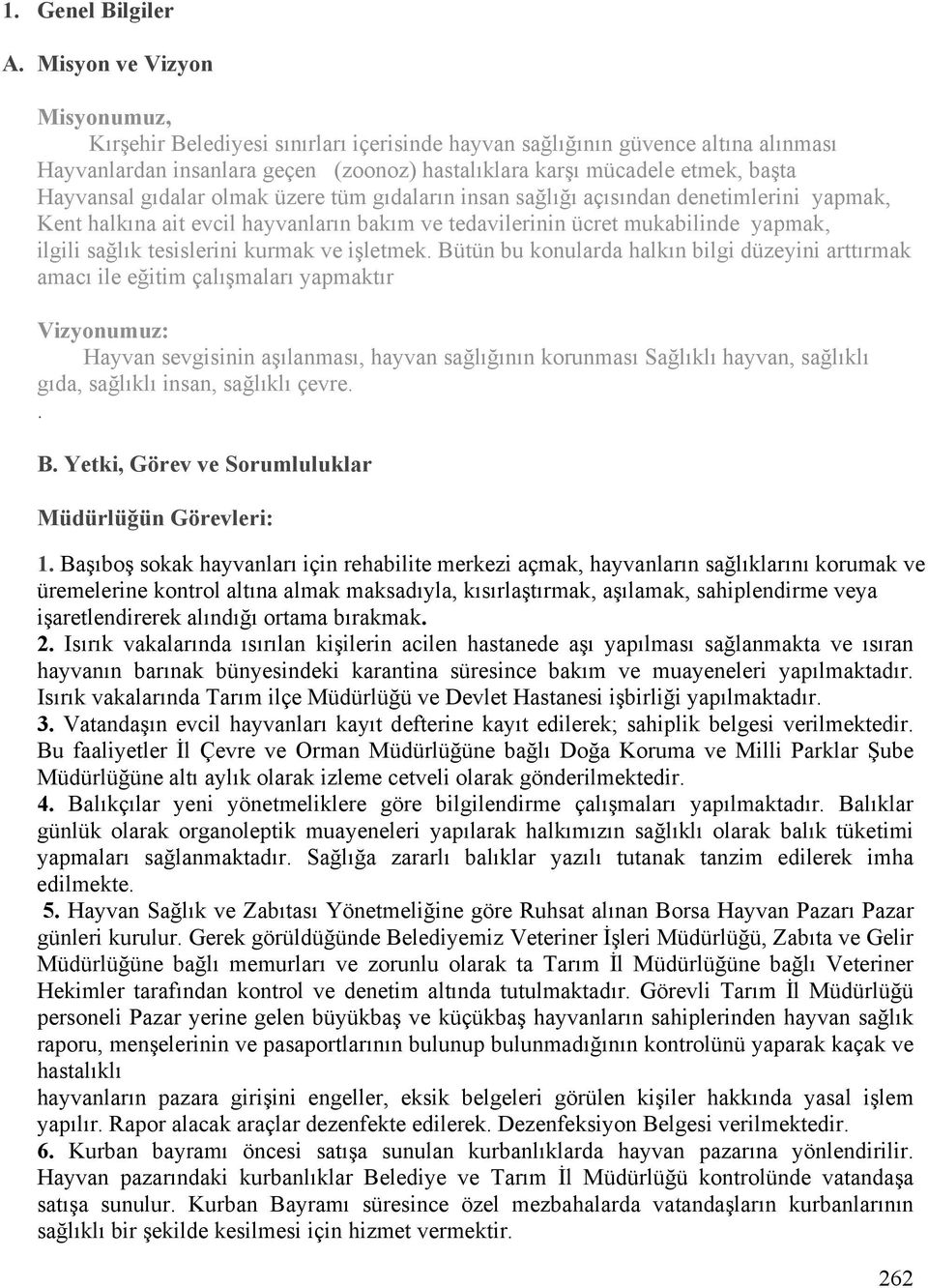 1. Genel Bilgiler

A. Misyon ve Vizyon

Misyonumuz,
Kırşehir Belediyesi sınırları içerisinde hayvan sağlığının güvence altına alınması Hayvanlardan insanlara geçen (zoonoz) hastalıklara karşı mücadele etmek, başta Hayvansal gıdalar olmak üzere tüm gıdaların insan sağlığı açısından denetimlerini yapmak, Kent halkına ait evcil hayvanların bakım ve tedavilerinin ücret mukabilinde yapmak, ilgili sağlık tesislerini kurmak ve işletmek. Bütün bu konularda halkın bilgi düzeyini arttırmak amacı ile eğitim çalışmaları yapmaktır

Vizyonumuz:
Hayvan sevgisinin aşılanması, hayvan sağlığının korunması Sağlıklı hayvan, sağlıklı gıda, sağlıklı insan, sağlıklı çevre.
.

B. Yetki, Görev ve Sorumluluklar

Müdürlüğün Görevleri:

1. Başıboş sokak hayvanları için rehabilite merkezi açmak, hayvanların sağlıklarını korumak ve üremelerine kontrol altına almak maksadıyla, kısırlaştırmak, aşılamak, sahiplendirme veya işaretlendirerek alındığı ortama bırakmak.
2. Isırık vakalarında ısırılan kişilerin acilen hastanede aşı yapılması sağlanmakta ve ısıran hayvanın barınak bünyesindeki karantina süresince bakım ve muayeneleri yapılmaktadır. Isırık vakalarında Tarım ilçe Müdürlüğü ve Devlet Hastanesi işbirliği yapılmaktadır.
3. Vatandaşın evcil hayvanları kayıt defterine kayıt edilerek; sahiplik belgesi verilmektedir. Bu faaliyetler İl Çevre ve Orman Müdürlüğüne bağlı Doğa Koruma ve Milli Parklar Şube Müdürlüğüne altı aylık olarak izleme cetveli olarak gönderilmektedir.
4. Balıkçılar yeni yönetmeliklere göre bilgilendirme çalışmaları yapılmaktadır. Balıklar günlük olarak organoleptik muayeneleri yapılarak halkımızın sağlıklı olarak balık tüketimi yapmaları sağlanmaktadır. Sağlığa zararlı balıklar yazılı tutanak tanzim edilerek imha edilmekte.
5. Hayvan Sağlık ve Zabıtası Yönetmeliğine göre Ruhsat alınan Borsa Hayvan Pazarı Pazar günleri kurulur. Gerek görüldüğünde Belediyemiz Veteriner İşleri Müdürlüğü, Zabıta ve Gelir Müdürlüğüne bağlı memurları ve zorunlu olarak ta Tarım İl Müdürlüğüne bağlı Veteriner Hekimler tarafından kontrol ve denetim altında tutulmaktadır. Görevli Tarım İl Müdürlüğü personeli Pazar yerine gelen büyükbaş ve küçükbaş hayvanların sahiplerinden hayvan sağlık raporu, menşelerinin ve pasaportlarının bulunup bulunmadığının kontrolünü yaparak kaçak ve hastalıklı
hayvanların pazara girişini engeller, eksik belgeleri görülen kişiler hakkında yasal işlem yapılır. Rapor alacak araçlar dezenfekte edilerek. Dezenfeksiyon Belgesi verilmektedir.
6. Kurban bayramı öncesi satışa sunulan kurbanlıklarda hayvan pazarına yönlendirilir. Hayvan pazarındaki kurbanlıklar Belediye ve Tarım İl Müdürlüğü kontrolünde vatandaşa satışa sunulur. Kurban Bayramı süresince özel mezbahalarda vatandaşların kurbanlarının sağlıklı bir şekilde kesilmesi için hizmet vermektir.

262